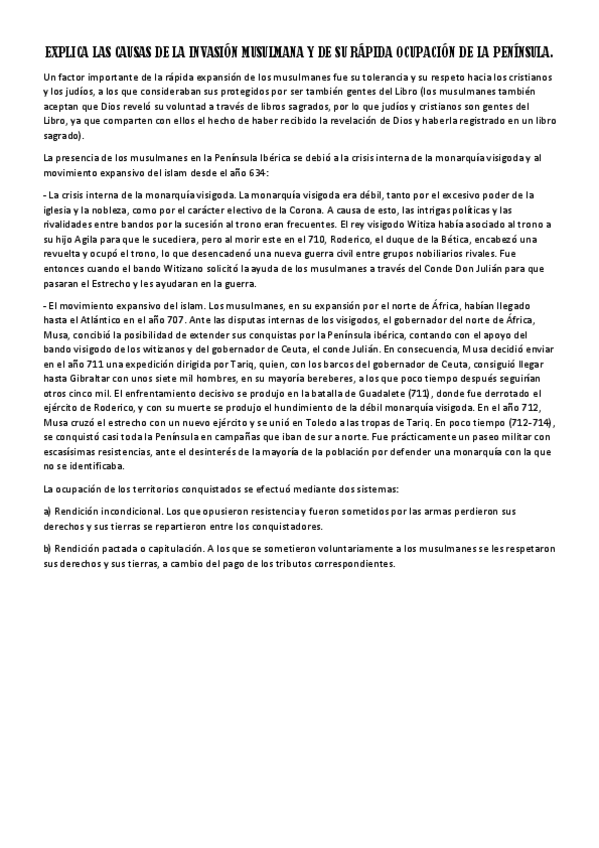 EXPLICA LAS CAUSAS DE LA INVASIÓN MUSULMANA Y DE SU RÁPIDA OCUPACIÓN DE LA PENÍNSULA.

Un factor importante de la rápida expansión de los musulmanes fue su tolerancia y su respeto hacia los cristianos y los judíos, a los que consideraban sus protegidos por ser también gentes del Libro (los musulmanes también aceptan que Dios reveló su voluntad a través de libros sagrados, por lo que judíos y cristianos son gentes del Libro, ya que comparten con ellos el hecho de haber recibido la revelación de Dios y haberla registrado en un libro sagrado).

La presencia de los musulmanes en la Península Ibérica se debió a la crisis interna de la monarquía visigoda y al movimiento expansivo del islam desde el año 634:

- La crisis interna de la monarquía visigoda. La monarquía visigoda era débil, tanto por el excesivo poder de la iglesia y la nobleza, como por el carácter electivo de la Corona. A causa de esto, las intrigas políticas y las rivalidades entre bandos por la sucesión al trono eran frecuentes. El rey visigodo Witiza había asociado al trono a su hijo Agila para que le sucediera, pero al morir este en el 710, Roderico, el duque de la Bética, encabezó una revuelta y ocupó el trono, lo que desencadenó una nueva guerra civil entre grupos nobiliarios rivales. Fue entonces cuando el bando Witizano solicitó la ayuda de los musulmanes a través del Conde Don Julián para que pasaran el Estrecho y les ayudaran en la guerra.

- El movimiento expansivo del islam. Los musulmanes, en su expansión por el norte de África, habían llegado hasta el Atlántico en el año 707. Ante las disputas internas de los visigodos, el gobernador del norte de África, Musa, concibió la posibilidad de extender sus conquistas por la Península ibérica, contando con el apoyo del bando visigodo de los witizanos y del gobernador de Ceuta, el conde Julián. En consecuencia, Musa decidió enviar en el año 711 una expedición dirigida por Tariq, quien, con los barcos del gobernador de Ceuta, consiguió llegar hasta Gibraltar con unos siete mil hombres, en su mayoría bereberes, a los que poco tiempo después seguirían otros cinco mil. El enfrentamiento decisivo se produjo en la batalla de Guadalete (711), donde fue derrotado el ejército de Roderico, y con su muerte se produjo el hundimiento de la débil monarquía visigoda. En el año 712, Musa cruzó el estrecho con un nuevo ejército y se unió en Toledo a las tropas de Tariq. En poco tiempo (712-714), se conquistó casi toda la Península en campañas que iban de sur a norte. Fue prácticamente un paseo militar con escasísimas resistencias, ante el desinterés de la mayoría de la población por defender una monarquía con la que no se identificaba.

La ocupación de los territorios conquistados se efectuó mediante dos sistemas:

a) Rendición incondicional. Los que opusieron resistencia y fueron sometidos por las armas perdieron sus derechos y sus tierras se repartieron entre los conquistadores.

b) Rendición pactada o capitulación. A los que se sometieron voluntariamente a los musulmanes se les respetaron sus derechos y sus tierras, a cambio del pago de los tributos correspondientes.